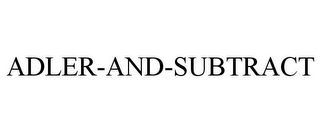 ADLER-AND-SUBTRACT